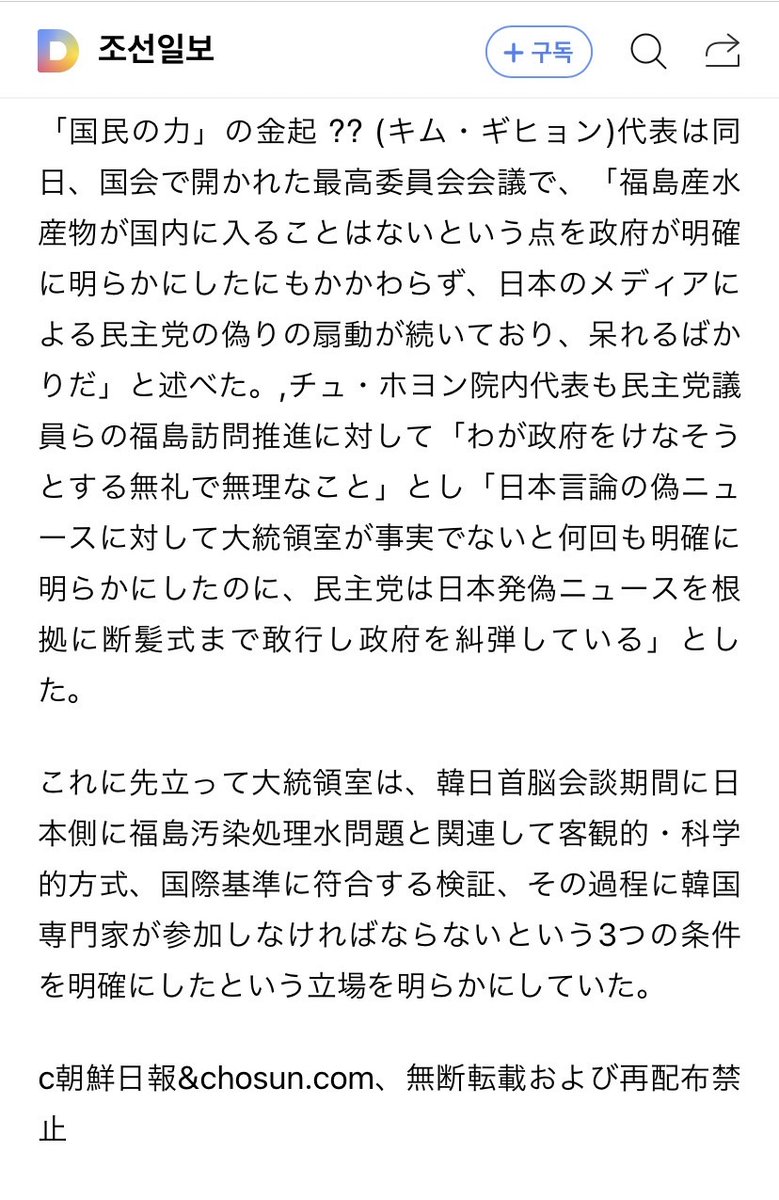 조선일보

+ 구독

「国民の力」の金起 ?? (キム・ギヒョン)代表は同日、国会で開かれた最高委員会会議で、「福島産水産物が国内に入ることはないという点を政府が明確に明らかにしたにもかかわらず、日本のメディアによる民主党の偽りの扇動が続いており、呆れるばかりだ」と述べた。,チュ・ホヨン院内代表も民主党議員らの福島訪問推進に対して「わが政府をけなそうとする無礼で無理なこと」とし「日本言論の偽ニュースに対して大統領室が事実でないと何回も明確に明らかにしたのに、民主党は日本発偽ニュースを根拠に断髪式まで敢行し政府を糾弾している」とした。

これに先立って大統領室は、韓日首脳会談期間に日本側に福島汚染処理水問題と関連して客観的・科学的方式、国際基準に符合する検証、その過程に韓国専門家が参加しなければならないという3つの条件を明確にしたという立場を明らかにしていた。

c朝鮮日報&chosun.com、無断転載および再配布禁止